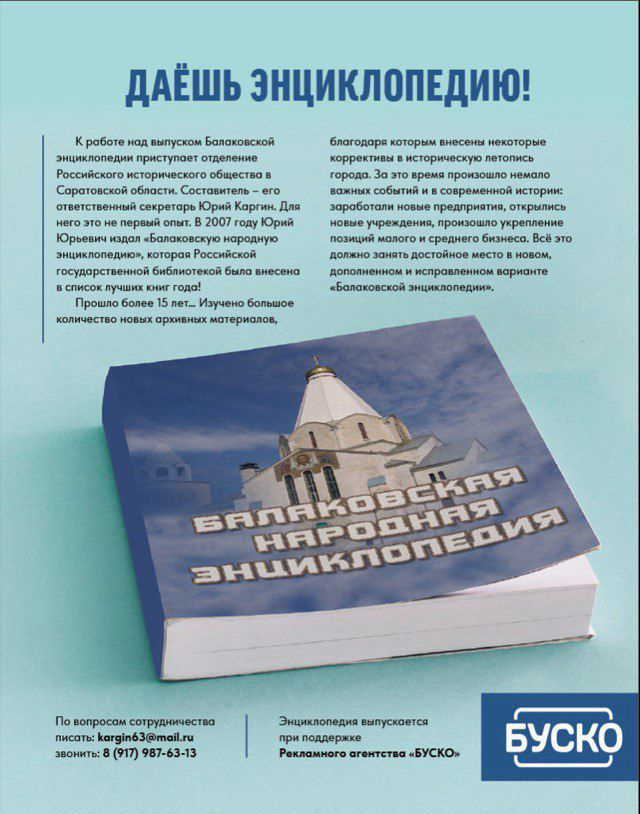 ДАЁШЬ ЭНЦИКЛОПЕДИЮ!

К работе над выпуском Балаковской энциклопедии приступает отделение Российского исторического общества в Саратовской области. Составитель – его ответственный секретарь Юрий Каргин. Для него это не первый опыт. В 2007 году Юрий Юрьевич издал «Балаковскую народную энциклопедию», которая Российской государственной библиотекой была внесена в список лучших книг года!

Прошло более 15 лет... Изучено большое количество новых архивных материалов, благодаря которым внесены некоторые коррективы в историческую летопись города. За это время произошло немало важных событий и в современной истории: заработали новые предприятия, открылись новые учреждения, произошло укрепление позиций малого и среднего бизнеса. Всё это должно занять достойное место в новом, дополненном и исправленном варианте «Балаковской энциклопедии».

БАЛАКОВСКАЯ НАРОДНАЯ ЭНЦИКЛОПЕДИЯ

По вопросам сотрудничества писать: kargin63@mail.ru звонить: 8 (917) 987-63-13

Энциклопедия выпускается при поддержке Рекламного агентства «БУСКО»

БУСКО